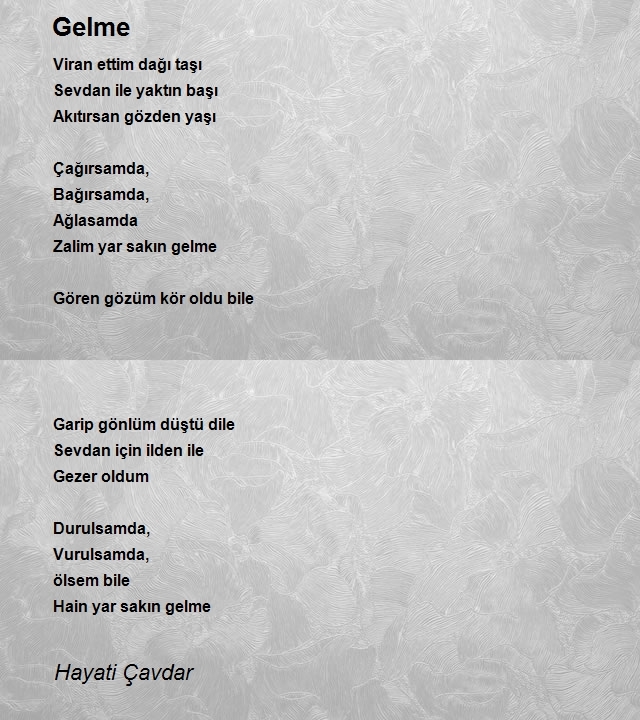 Gelme

Viran ettim dağı taşı
Sevdan ile yaktın başı
Akıtırsan gözden yaşı

Çağırsamda,
Bağırsamda,
Ağlasamda
Zalim yar sakın gelme

Gören gözüm kör oldu bile

Garip gönlüm düştü dile
Sevdan için ilden ile
Gezer oldum

Durulsamda,
Vurulsamda,
ölsem bile
Hain yar sakın gelme

Hayati Çavdar